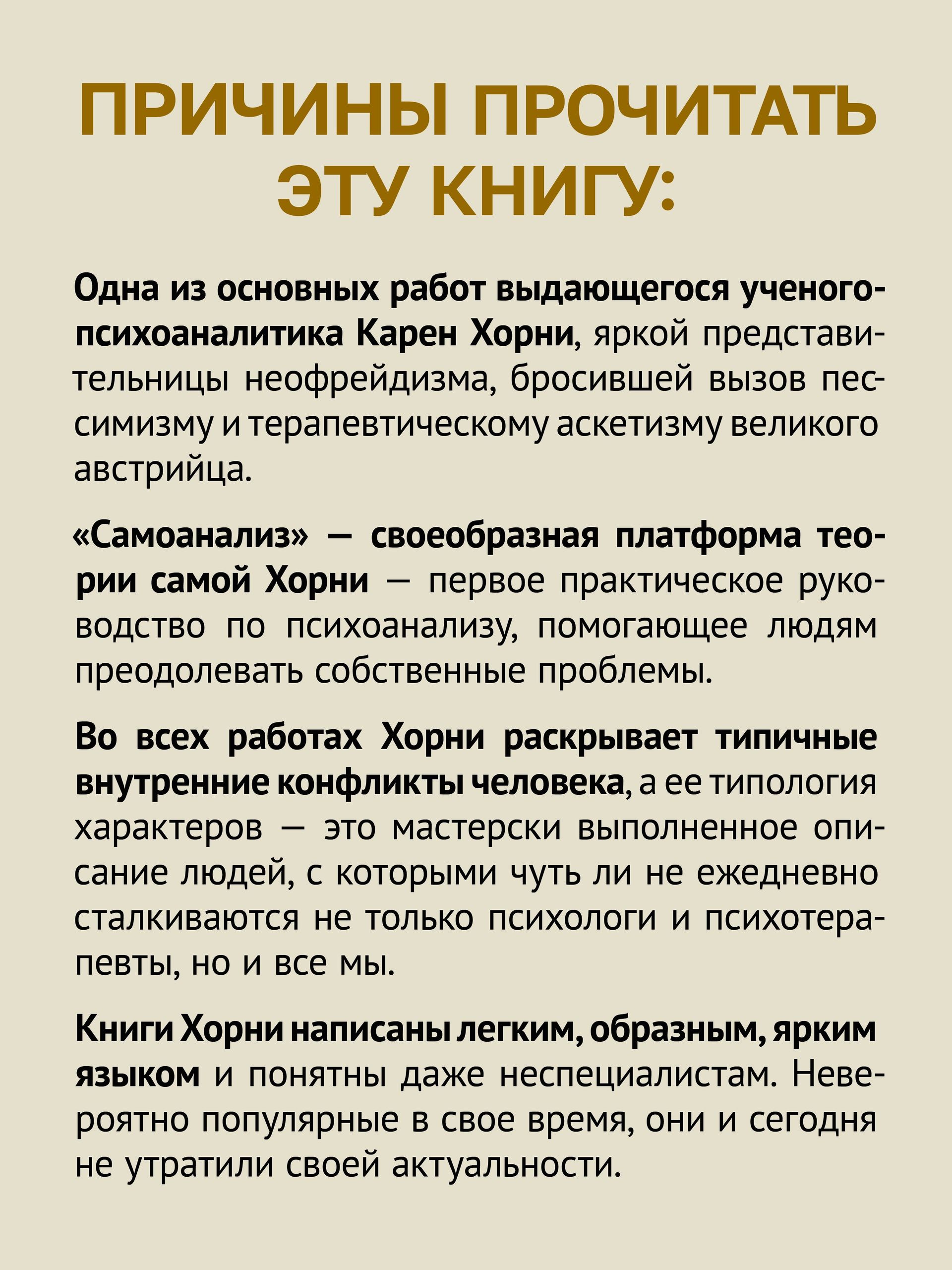 ПРИЧИНЫ ПРОЧИТАТЬ ЭТУ КНИГУ:

Одна из основных работ выдающегося ученого-психоаналитика Карен Хорни, яркой представительницы неофрейдизма, бросившей вызов пессимизму и терапевтическому аскетизму великого австрийца.

«Самоанализ» — своеобразная платформа теории самой Хорни — первое практическое руководство по психоанализу, помогающее людям преодолевать собственные проблемы.

Во всех работах Хорни раскрывает типичные внутренние конфликты человека, а ее типология характеров — это мастерски выполненное описание людей, с которыми чуть ли не ежедневно сталкиваются не только психологи и психотерапевты, но и все мы.

Книги Хорни написаны легким, образным, ярким языком и понятны даже неспециалистам. Невероятно популярные в свое время, они и сегодня не утратили своей актуальности.